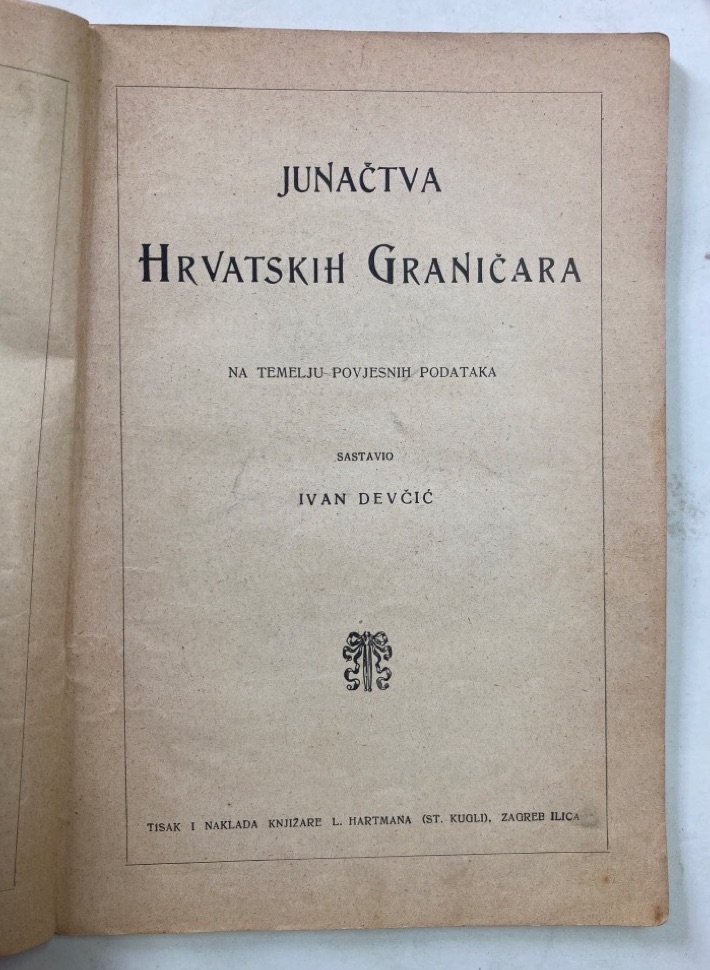 JUNAČTVA

HRVATSKIH GRANIČARA

NA TEMELJU POVJESNIH PODATAKA

SASTAVIO

IVAN DEVČIĆ

TISAK I NAKLADA KNJIŽARE L. HARTMANA (ST. KUGLI), ZAGREB ILICA